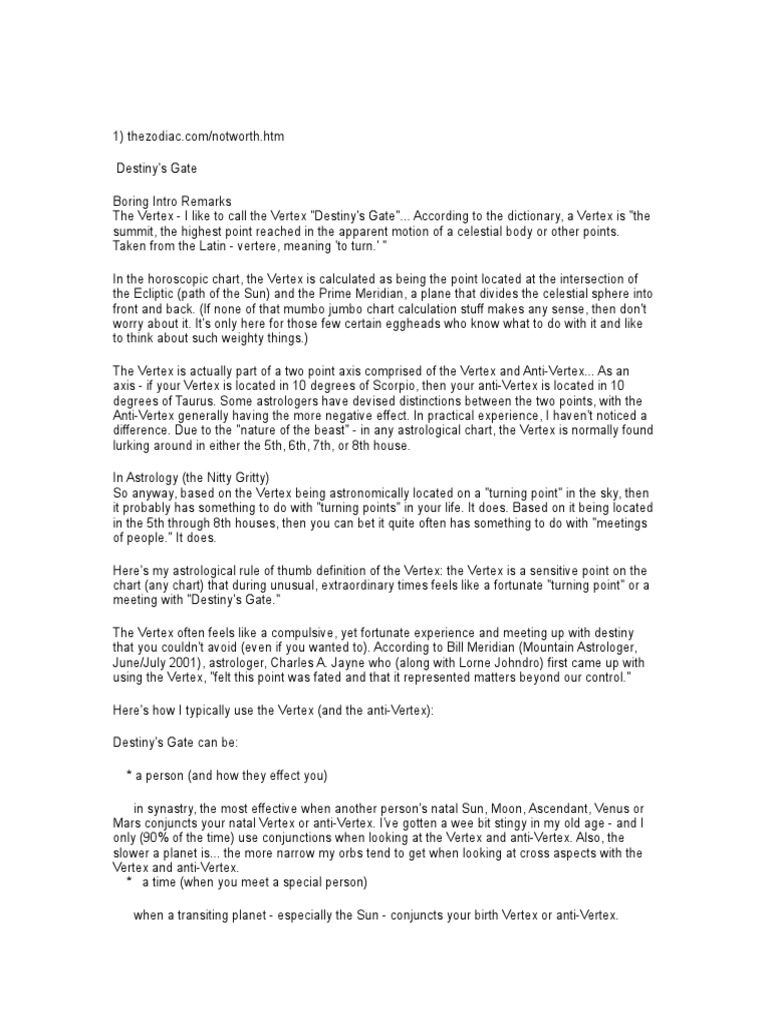 1) thezodiac.com/notworth.htm

Destiny's Gate

Boring Intro Remarks
The Vertex - I like to call the Vertex "Destiny's Gate"... According to the dictionary, a Vertex is "the summit, the highest point reached in the apparent motion of a celestial body or other points. Taken from the Latin - vertere, meaning 'to turn.' "

In the horoscopic chart, the Vertex is calculated as being the point located at the intersection of the Ecliptic (path of the Sun) and the Prime Meridian, a plane that divides the celestial sphere into front and back. (If none of that mumbo jumbo chart calculation stuff makes any sense, then don't worry about it. It's only here for those few certain eggheads who know what to do with it and like to think about such weighty things.)

The Vertex is actually part of a two point axis comprised of the Vertex and Anti-Vertex... As an axis - if your Vertex is located in 10 degrees of Scorpio, then your anti-Vertex is located in 10 degrees of Taurus. Some astrologers have devised distinctions between the two points, with the Anti-Vertex generally having the more negative effect. In practical experience, I haven't noticed a difference. Due to the "nature of the beast" - in any astrological chart, the Vertex is normally found lurking around in either the 5th, 6th, 7th, or 8th house.

In Astrology (the Nitty Gritty)
So anyway, based on the Vertex being astronomically located on a "turning point" in the sky, then it probably has something to do with "turning points" in your life. It does. Based on it being located in the 5th through 8th houses, then you can bet it quite often has something to do with "meetings of people." It does.

Here's my astrological rule of thumb definition of the Vertex: the Vertex is a sensitive point on the chart (any chart) that during unusual, extraordinary times feels like a fortunate "turning point" or a meeting with "Destiny's Gate."

The Vertex often feels like a compulsive, yet fortunate experience and meeting up with destiny that you couldn't avoid (even if you wanted to). According to Bill Meridian (Mountain Astrologer, June/July 2001), astrologer, Charles A. Jayne who (along with Lorne Johndro) first came up with using the Vertex, "felt this point was fated and that it represented matters beyond our control."

Here's how I typically use the Vertex (and the anti-Vertex):

Destiny's Gate can be:

* a person (and how they effect you)

in synastry, the most effective when another person's natal Sun, Moon, Ascendant, Venus or Mars conjuncts your natal Vertex or anti-Vertex. I've gotten a wee bit stingy in my old age - and I only (90% of the time) use conjunctions when looking at the Vertex and anti-Vertex. Also, the slower a planet is... the more narrow my orbs tend to get when looking at cross aspects with the Vertex and anti-Vertex.
* a time (when you meet a special person)

when a transiting planet - especially the Sun - conjuncts your birth Vertex or anti-Vertex.